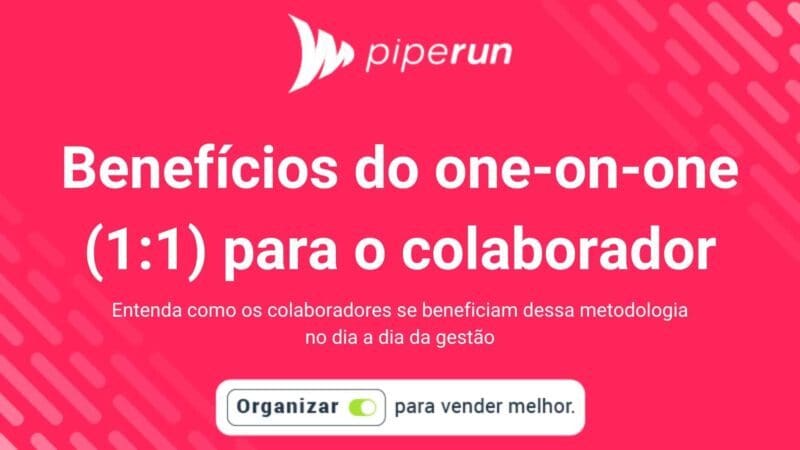 piperun

Benefícios do one-on-one (1:1) para o colaborador

Entenda como os colaboradores se beneficiam dessa metodologia no dia a dia da gestão

Organizar para vender melhor.